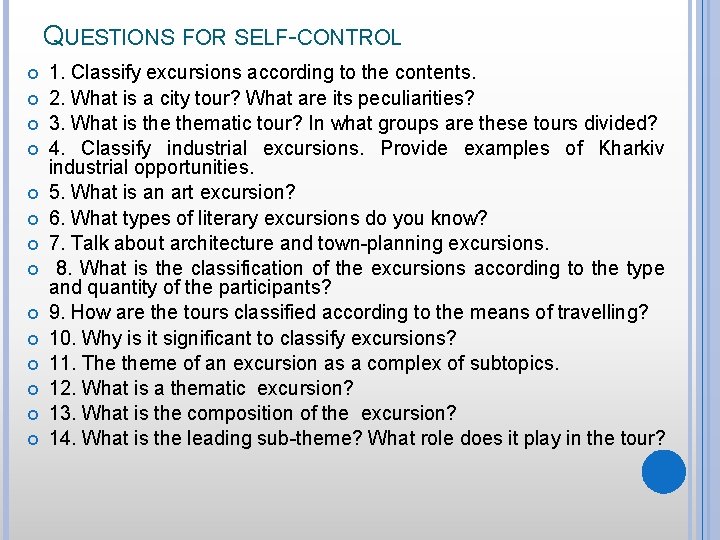 QUESTIONS FOR SELF-CONTROL

1. Classify excursions according to the contents.

2. What is a city tour? What are its peculiarities?

3. What is the thematic tour? In what groups are these tours divided?

4. Classify industrial excursions. Provide examples of Kharkiv industrial opportunities.

5. What is an art excursion?

6. What types of literary excursions do you know?

7. Talk about architecture and town-planning excursions.

8. What is the classification of the excursions according to the type and quantity of the participants?

9. How are the tours classified according to the means of travelling?

10. Why is it significant to classify excursions?

11. The theme of an excursion as a complex of subtopics.

12. What is a thematic excursion?

13. What is the composition of the excursion?

14. What is the leading sub-theme? What role does it play in the tour?